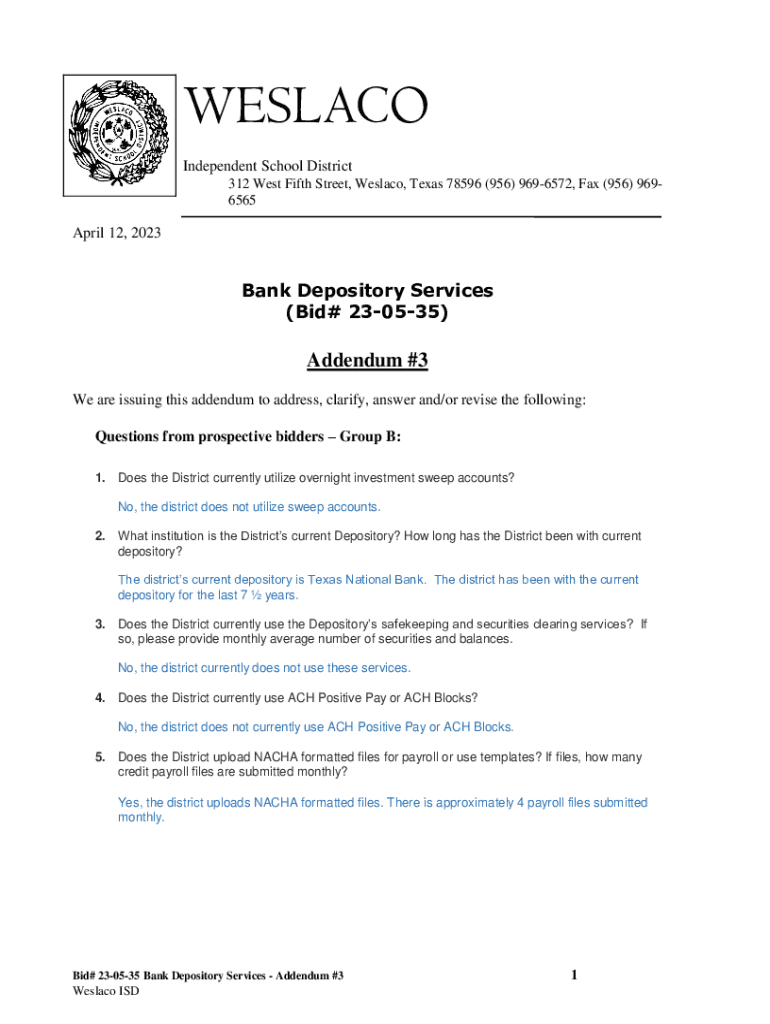 WESLACO

Independent School District
312 West Fifth Street, Weslaco, Texas 78596 (956) 969-6572, Fax (956) 969-6565

April 12, 2023

Bank Depository Services
(Bid# 23-05-35)

Addendum #3

We are issuing this addendum to address, clarify, answer and/or revise the following:

Questions from prospective bidders – Group B:

1. Does the District currently utilize overnight investment sweep accounts?

No, the district does not utilize sweep accounts.

2. What institution is the District's current Depository? How long has the District been with current depository?

The district's current depository is Texas National Bank. The district has been with the current depository for the last 7 ½ years.

3. Does the District currently use the Depository's safekeeping and securities clearing services? If so, please provide monthly average number of securities and balances.

No, the district currently does not use these services.

4. Does the District currently use ACH Positive Pay or ACH Blocks?

No, the district does not currently use ACH Positive Pay or ACH Blocks.

5. Does the District upload NACHA formatted files for payroll or use templates? If files, how many credit payroll files are submitted monthly?

Yes, the district uploads NACHA formatted files. There is approximately 4 payroll files submitted monthly.

Bid# 23-05-35 Bank Depository Services - Addendum #3
Weslaco ISD

1